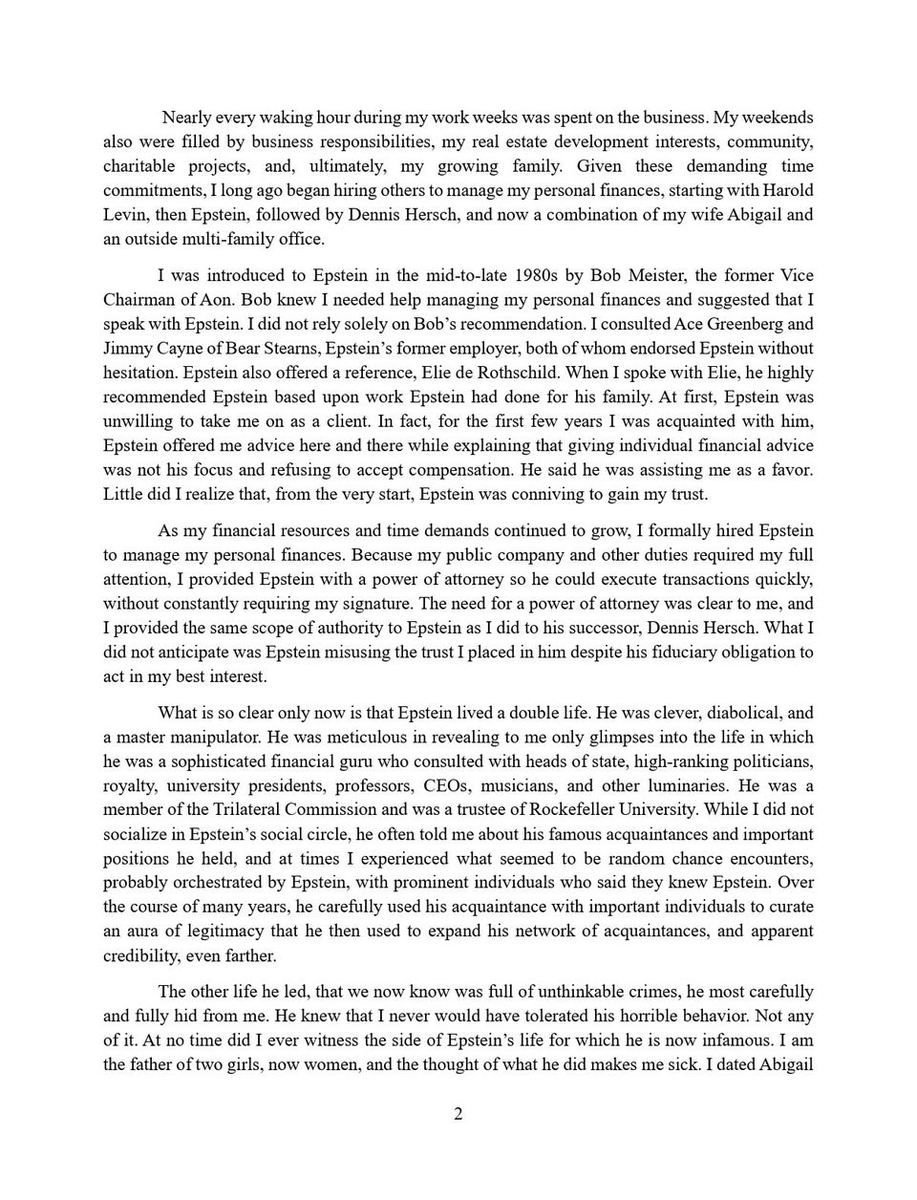 Nearly every waking hour during my work weeks was spent on the business. My weekends also were filled by business responsibilities, my real estate development interests, community, charitable projects, and, ultimately, my growing family. Given these demanding time commitments, I long ago began hiring others to manage my personal finances, starting with Harold Levin, then Epstein, followed by Dennis Hersch, and now a combination of my wife Abigail and an outside multi-family office.

I was introduced to Epstein in the mid-to-late 1980s by Bob Meister, the former Vice Chairman of Aon. Bob knew I needed help managing my personal finances and suggested that I speak with Epstein. I did not rely solely on Bob's recommendation. I consulted Ace Greenberg and Jimmy Cayne of Bear Stearns, Epstein's former employer, both of whom endorsed Epstein without hesitation. Epstein also offered a reference, Elie de Rothschild. When I spoke with Elie, he highly recommended Epstein based upon work Epstein had done for his family. At first, Epstein was unwilling to take me on as a client. In fact, for the first few years I was acquainted with him, Epstein offered me advice here and there while explaining that giving individual financial advice was not his focus and refusing to accept compensation. He said he was assisting me as a favor. Little did I realize that, from the very start, Epstein was conniving to gain my trust.

As my financial resources and time demands continued to grow, I formally hired Epstein to manage my personal finances. Because my public company and other duties required my full attention, I provided Epstein with a power of attorney so he could execute transactions quickly, without constantly requiring my signature. The need for a power of attorney was clear to me, and I provided the same scope of authority to Epstein as I did to his successor, Dennis Hersch. What I did not anticipate was Epstein misusing the trust I placed in him despite his fiduciary obligation to act in my best interest.

What is so clear only now is that Epstein lived a double life. He was clever, diabolical, and a master manipulator. He was meticulous in revealing to me only glimpses into the life in which he was a sophisticated financial guru who consulted with heads of state, high-ranking politicians, royalty, university presidents, professors, CEOs, musicians, and other luminaries. He was a member of the Trilateral Commission and was a trustee of Rockefeller University. While I did not socialize in Epstein's social circle, he often told me about his famous acquaintances and important positions he held, and at times I experienced what seemed to be random chance encounters, probably orchestrated by Epstein, with prominent individuals who said they knew Epstein. Over the course of many years, he carefully used his acquaintance with important individuals to curate an aura of legitimacy that he then used to expand his network of acquaintances, and apparent credibility, even farther.

The other life he led, that we now know was full of unthinkable crimes, he most carefully and fully hid from me. He knew that I never would have tolerated his horrible behavior. Not any of it. At no time did I ever witness the side of Epstein's life for which he is now infamous. I am the father of two girls, now women, and the thought of what he did makes me sick. I dated Abigail

2